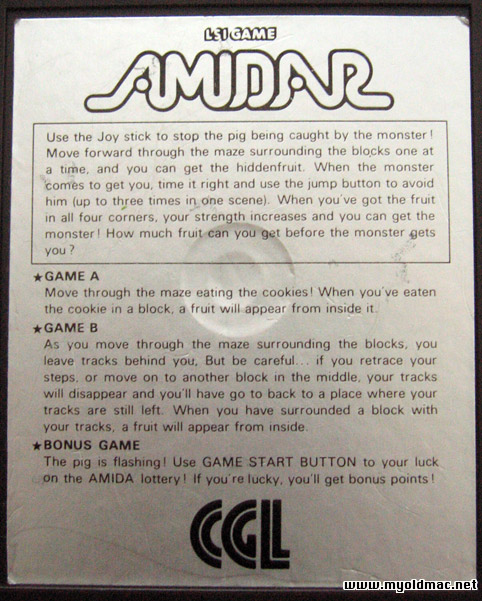 LSI GAME

AMIDAR

Use the Joy stick to stop the pig being caught by the monster! Move forward through the maze surrounding the blocks one at a time, and you can get the hiddenfruit. When the monster comes to get you, time it right and use the jump button to avoid him (up to three times in one scene). When you've got the fruit in all four corners, your strength increases and you can get the monster! How much fruit can you get before the monster gets you?

★GAME A
Move through the maze eating the cookies! When you've eaten the cookie in a block, a fruit will appear from inside it.

★GAME B
As you move through the maze surrounding the blocks, you leave tracks behind you, But be careful... if you retrace your steps, or move on to another block in the middle, your tracks will disappear and you'll have go to back to a place where your tracks are still left. When you have surrounded a block with your tracks, a fruit will appear from inside.

★BONUS GAME
The pig is flashing! Use GAME START BUTTON to your luck on the AMIDA lottery! If you're lucky, you'll get bonus points!

CGL

www.myoldmac.net